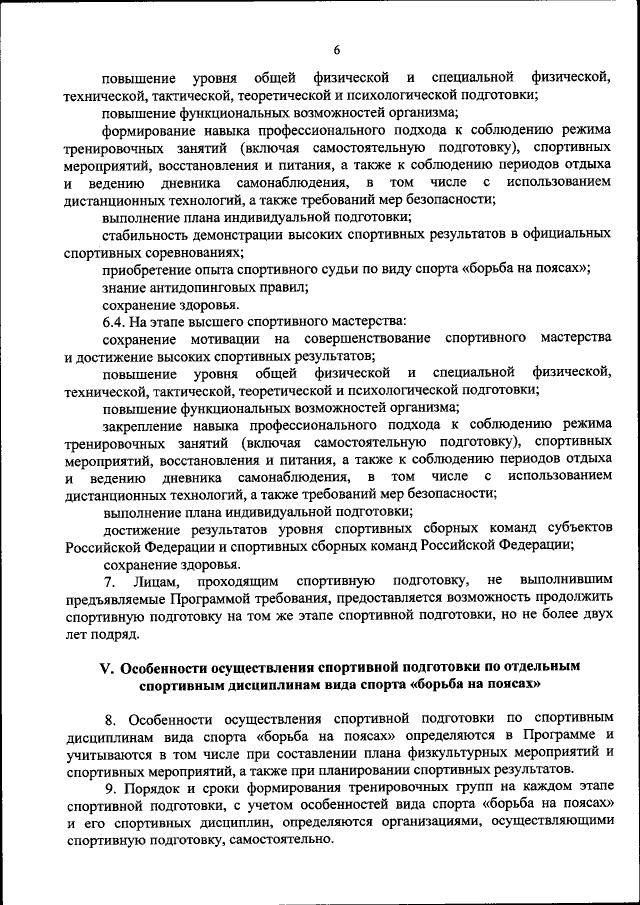 6

повышение уровня общей физической и специальной физической, технической, тактической, теоретической и психологической подготовки;

повышение функциональных возможностей организма;

формирование навыка профессионального подхода к соблюдению режима тренировочных занятий (включая самостоятельную подготовку), спортивных мероприятий, восстановления и питания, а также к соблюдению периодов отдыха и ведению дневника самонаблюдения, в том числе с использованием дистанционных технологий, а также требований мер безопасности;

выполнение плана индивидуальной подготовки;

стабильность демонстрации высоких спортивных результатов в официальных спортивных соревнованиях;

приобретение опыта спортивного судьи по виду спорта «борьба на поясах»;

знание антидопинговых правил;

сохранение здоровья.

6.4. На этапе высшего спортивного мастерства:

сохранение мотивации на совершенствование спортивного мастерства и достижение высоких спортивных результатов;

повышение уровня общей физической и специальной физической, технической, тактической, теоретической и психологической подготовки;

повышение функциональных возможностей организма;

закрепление навыка профессионального подхода к соблюдению режима тренировочных занятий (включая самостоятельную подготовку), спортивных мероприятий, восстановления и питания, а также к соблюдению периодов отдыха и ведению дневника самонаблюдения, в том числе с использованием дистанционных технологий, а также требований мер безопасности;

выполнение плана индивидуальной подготовки;

достижение результатов уровня спортивных сборных команд субъектов Российской Федерации и спортивных сборных команд Российской Федерации;

сохранение здоровья.

7. Лицам, проходящим спортивную подготовку, не выполнившим предъявляемые Программой требования, предоставляется возможность продолжить спортивную подготовку на том же этапе спортивной подготовки, но не более двух лет подряд.

V. Особенности осуществления спортивной подготовки по отдельным спортивным дисциплинам вида спорта «борьба на поясах»

8. Особенности осуществления спортивной подготовки по спортивным дисциплинам вида спорта «борьба на поясах» определяются в Программе и учитываются в том числе при составлении плана физкультурных мероприятий и спортивных мероприятий, а также при планировании спортивных результатов.

9. Порядок и сроки формирования тренировочных групп на каждом этапе спортивной подготовки, с учетом особенностей вида спорта «борьба на поясах» и его спортивных дисциплин, определяются организациями, осуществляющими спортивную подготовку, самостоятельно.